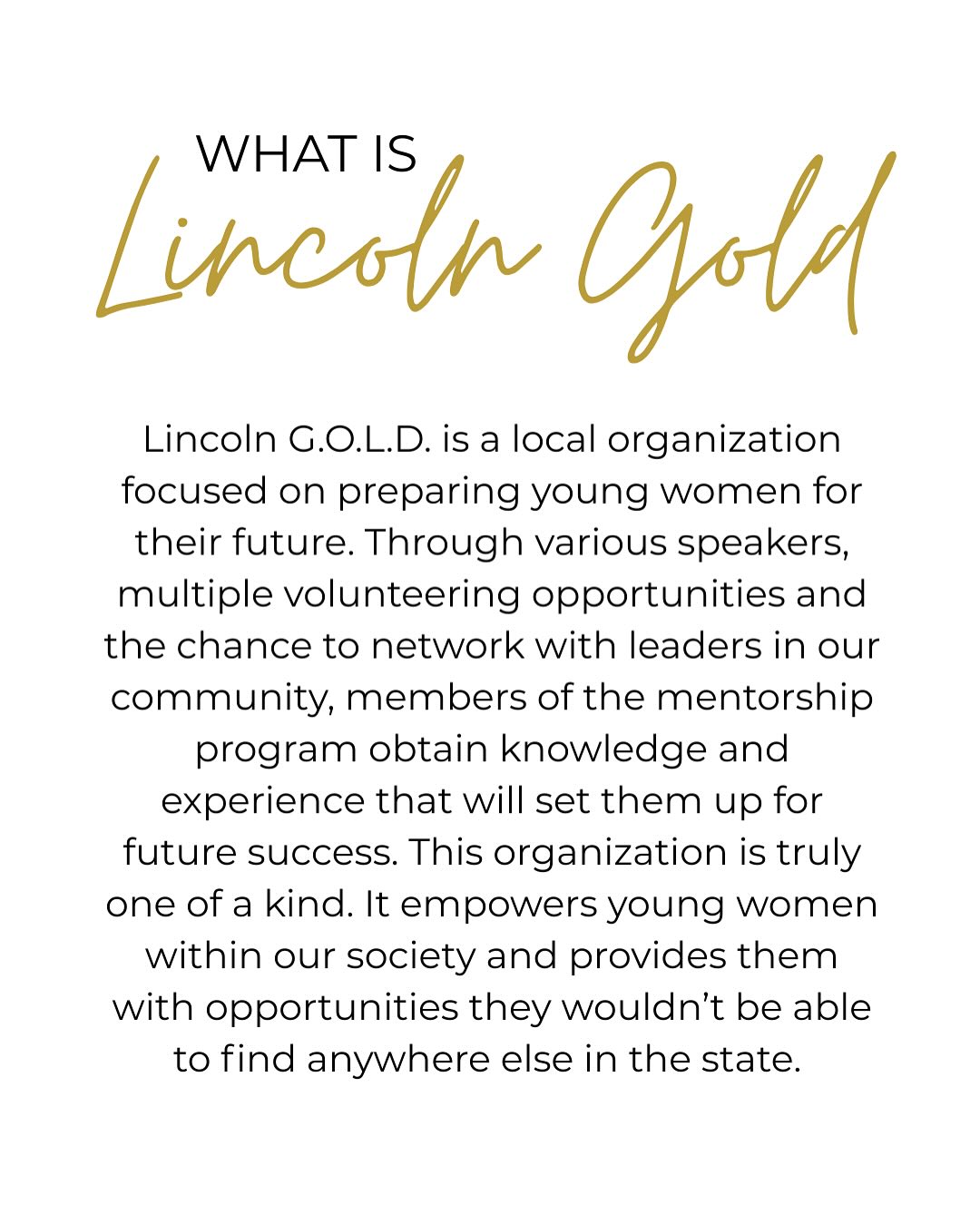 WHAT IS
Lincoln Gold

Lincoln G.O.L.D. is a local organization focused on preparing young women for their future. Through various speakers, multiple volunteering opportunities and the chance to network with leaders in our community, members of the mentorship program obtain knowledge and experience that will set them up for future success. This organization is truly one of a kind. It empowers young women within our society and provides them with opportunities they wouldn't be able to find anywhere else in the state.